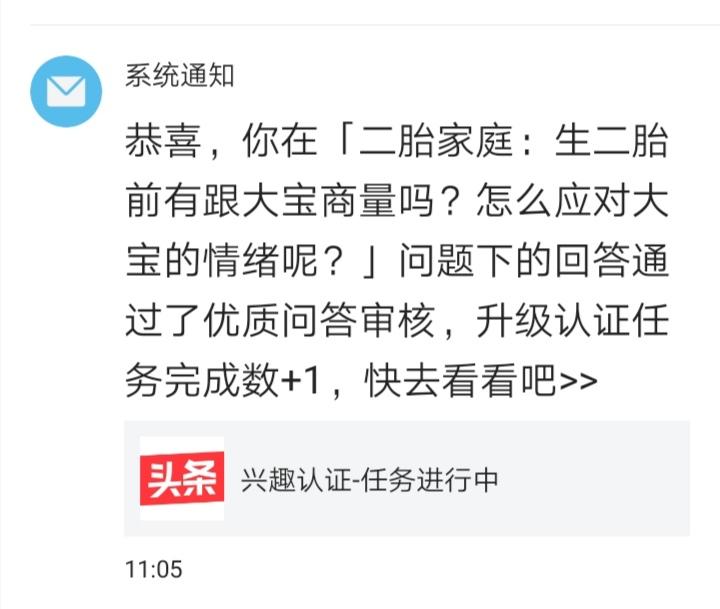 系统通知

恭喜，你在「二胎家庭：生二胎前有跟大宝商量吗？怎么应对大宝的情绪呢？」问题下的回答通过了优质问答审核，升级认证任务完成数+1，快去看看吧>>

头条

兴趣认证-任务进行中

11:05